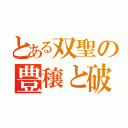 とある双聖の
豊穣と破